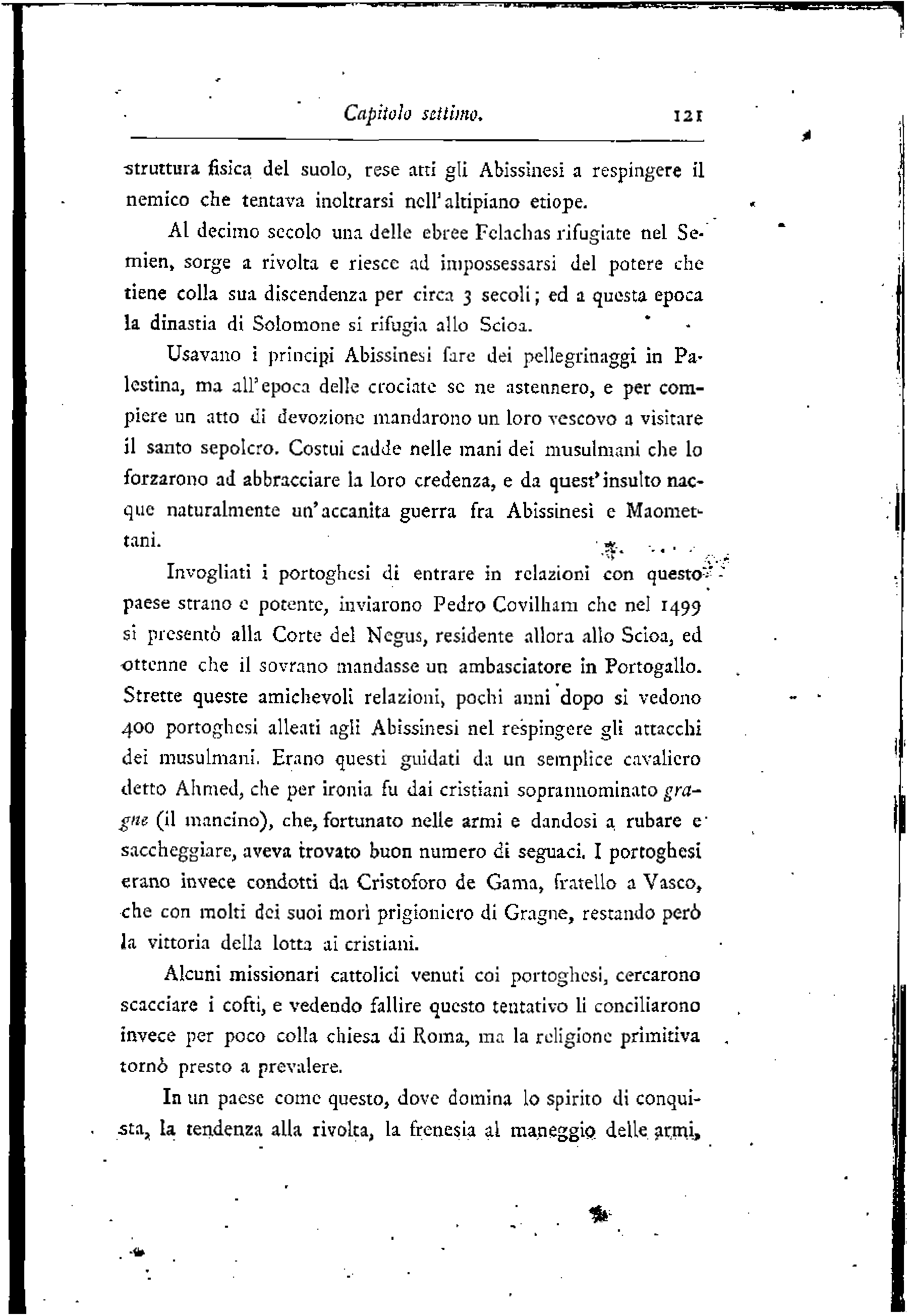 Capitolo settimo. 121

struttura fisica del suolo, rese atti gli Abissinesi a respingere il nemico che tentava inoltrarsi nell'altipiano etiope.

Al decimo secolo una delle ebree Felachas rifugiate nel Semien, sorge a rivolta e riesce ad impossessarsi del potere che tiene colla sua discendenza per circa 3 secoli; ed a questa epoca la dinastia di Solomone si rifugia allo Scioa.

Usavano i principi Abissinesi fare dei pellegrinaggi in Palestina, ma all'epoca delle crociate se ne astennero, e per compiere un atto di devozione mandarono un loro vescovo a visitare il santo sepolcro. Costui cadde nelle mani dei musulmani che lo forzarono ad abbracciare la loro credenza, e da quest'insulto nacque naturalmente un'accanita guerra fra Abissinesi e Maomettani.

Invogliati i portoghesi di entrare in relazioni con questo paese strano e potente, inviarono Pedro Covilham che nel 1499 si presentò alla Corte del Negus, residente allora allo Scioa, ed ottenne che il sovrano mandasse un ambasciatore in Portogallo. Strette queste amichevoli relazioni, pochi anni dopo si vedono 400 portoghesi alleati agli Abissinesi nel respingere gli attacchi dei musulmani. Erano questi guidati da un semplice cavaliero detto Ahmed, che per ironia fu dai cristiani soprannominato gragne (il mancino), che, fortunato nelle armi e dandosi a rubare e saccheggiare, aveva trovato buon numero di seguaci. I portoghesi erano invece condotti da Cristoforo de Gama, fratello a Vasco, che con molti dei suoi morì prigioniero di Gragne, restando però la vittoria della lotta ai cristiani.

Alcuni missionari cattolici venuti coi portoghesi, cercarono scacciare i cofti, e vedendo fallire questo tentativo li conciliarono invece per poco colla chiesa di Roma, ma la religione primitiva tornò presto a prevalere.

In un paese come questo, dove domina lo spirito di conquista, la tendenza alla rivolta, la frenesia al maneggio delle armi,